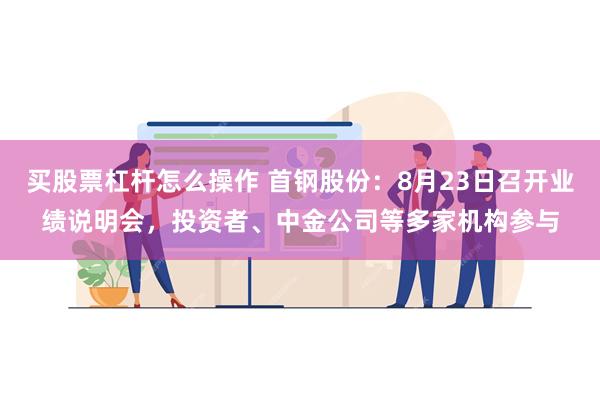 买股票杠杆怎么操作 首钢股份：8月23日召开业绩说明会，投资者、中金公司等多家机构参与